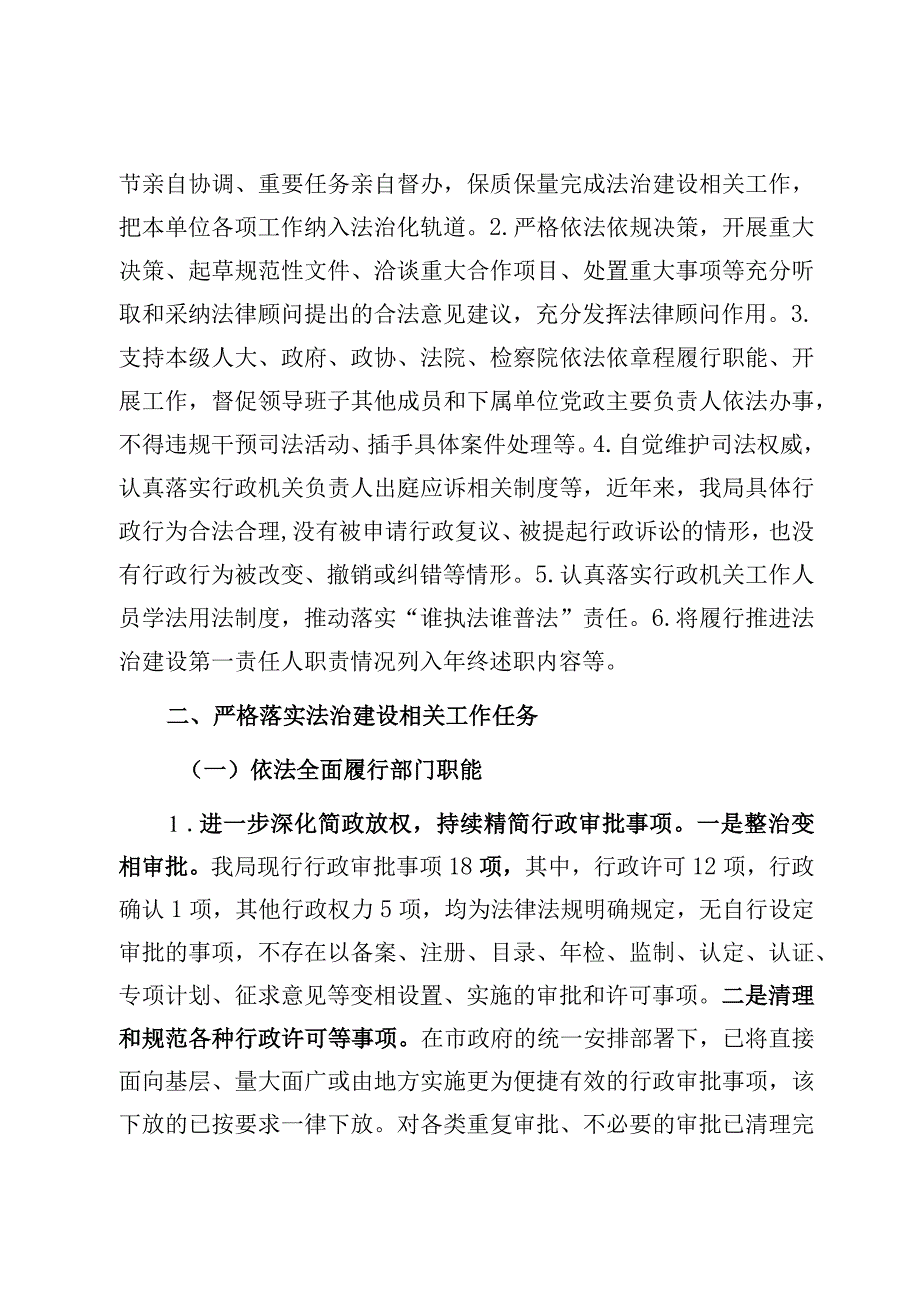 节亲自协调、重要任务亲自督办，保质保量完成法治建设相关工作，把本单位各项工作纳入法治化轨道。2.严格依法依规决策，开展重大决策、起草规范性文件、洽谈重大合作项目、处置重大事项等充分听取和采纳法律顾问提出的合法意见建议，充分发挥法律顾问作用。3.支持本级人大、政府、政协、法院、检察院依法依章程履行职能、开展工作，督促领导班子其他成员和下属单位党政主要负责人依法办事，不得违规干预司法活动、插手具体案件处理等。4.自觉维护司法权威，认真落实行政机关负责人出庭应诉相关制度等，近年来，我局具体行政行为合法合理,没有被申请行政复议、被提起行政诉讼的情形，也没有行政行为被改变、撤销或纠错等情形。5.认真落实行政机关工作人员学法用法制度，推动落实“谁执法谁普法”责任。6.将履行推进法治建设第一责任人职责情况列入年终述职内容等。

二、严格落实法治建设相关工作任务

（一）依法全面履行部门职能

1.进一步深化简政放权，持续精简行政审批事项。一是整治变相审批。我局现行行政审批事项18项，其中，行政许可12项，行政确认1项，其他行政权力5项，均为法律法规明确规定，无自行设定审批的事项，不存在以备案、注册、目录、年检、监制、认定、认证、专项计划、征求意见等变相设置、实施的审批和许可事项。二是清理和规范各种行政许可等事项。在市政府的统一安排部署下，已将直接面向基层、量大面广或由地方实施更为便捷有效的行政审批事项，该下放的已按要求一律下放。对各类重复审批、不必要的审批已清理完